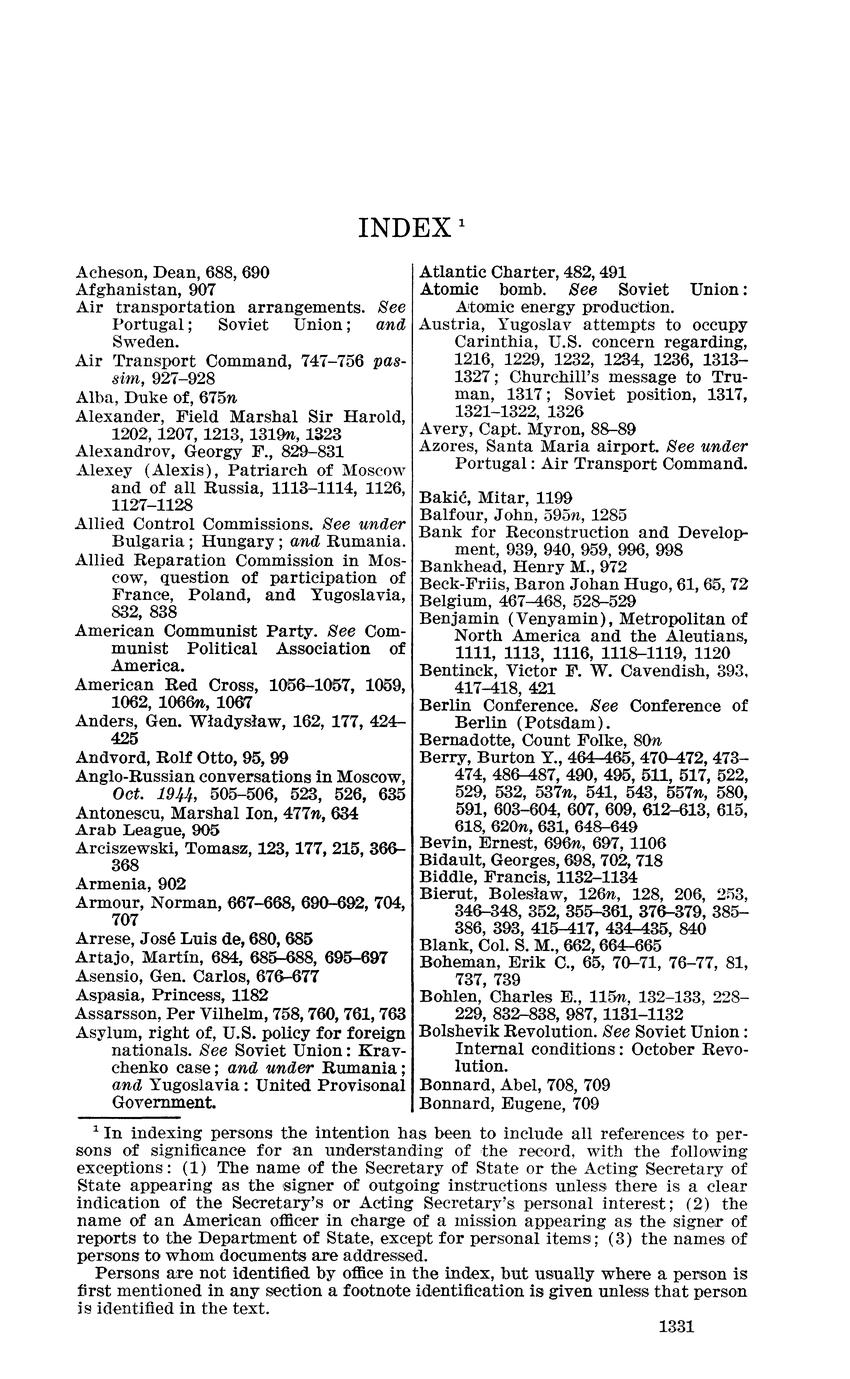 INDEX $^1$

Acheson, Dean, 688, 690
Afghanistan, 907
Air transportation arrangements. See Portugal; Soviet Union; and Sweden.
Air Transport Command, 747–756 passim, 927–928
Alba, Duke of, 675n
Alexander, Field Marshal Sir Harold, 1202, 1207, 1213, 1319n, 1323
Alexandrov, Georgy F., 829–831
Alexey (Alexis), Patriarch of Moscow and of all Russia, 1113–1114, 1126, 1127–1128
Allied Control Commissions. See under Bulgaria; Hungary; and Rumania.
Allied Reparation Commission in Moscow, question of participation of France, Poland, and Yugoslavia, 832, 838
American Communist Party. See Communist Political Association of America.
American Red Cross, 1056–1057, 1059, 1062, 1066n, 1067
Anders, Gen. Władysław, 162, 177, 424–425
Andvord, Rolf Otto, 95, 99
Anglo-Russian conversations in Moscow, Oct. 1944, 505–506, 523, 526, 635
Antonescu, Marshal Ion, 477n, 634
Arab League, 905
Arciszewski, Tomasz, 123, 177, 215, 366–368
Armenia, 902
Armour, Norman, 667–668, 690–692, 704, 707
Arrese, José Luis de, 680, 685
Artajo, Martín, 684, 685–688, 695–697
Asensio, Gen. Carlos, 676–677
Aspasia, Princess, 1182
Assarsson, Per Vilhelm, 758, 760, 761, 763
Asylum, right of, U.S. policy for foreign nationals. See Soviet Union: Kravchenko case; and under Rumania; and Yugoslavia: United Provisonal Government.

Atlantic Charter, 482, 491
Atomic bomb. See Soviet Union: Atomic energy production.
Austria, Yugoslav attempts to occupy Carinthia, U.S. concern regarding, 1216, 1229, 1232, 1234, 1236, 1313–1327; Churchill's message to Truman, 1317; Soviet position, 1317, 1321–1322, 1326
Avery, Capt. Myron, 88–89
Azores, Santa Maria airport. See under Portugal: Air Transport Command.

Bakić, Mitar, 1199
Balfour, John, 595n, 1285
Bank for Reconstruction and Development, 939, 940, 959, 996, 998
Bankhead, Henry M., 972
Beck-Friis, Baron Johan Hugo, 61, 65, 72
Belgium, 467–468, 528–529
Benjamin (Venyamin), Metropolitan of North America and the Aleutians, 1111, 1113, 1116, 1118–1119, 1120
Bentinck, Victor F. W. Cavendish, 393, 417–418, 421
Berlin Conference. See Conference of Berlin (Potsdam).
Bernadotte, Count Folke, 80n
Berry, Burton Y., 464–465, 470–472, 473–474, 486–487, 490, 495, 511, 517, 522, 529, 532, 537n, 541, 543, 557n, 580, 591, 603–604, 607, 609, 612–613, 615, 618, 620n, 631, 648–649
Bevin, Ernest, 696n, 697, 1106
Bidault, Georges, 698, 702, 718
Biddle, Francis, 1132–1134
Bierut, Bolesław, 126n, 128, 206, 253, 346–348, 352, 355–361, 376–379, 385–386, 393, 415–417, 434–435, 840
Blank, Col. S. M., 662, 664–665
Boheman, Erik C., 65, 70–71, 76–77, 81, 737, 739
Bohlen, Charles E., 115n, 132–133, 228–229, 832–838, 987, 1131–1132
Bolshevik Revolution. See Soviet Union: Internal conditions: October Revolution.
Bonnard, Abel, 708, 709
Bonnard, Eugene, 709

$^1$ In indexing persons the intention has been to include all references to persons of significance for an understanding of the record, with the following exceptions: (1) The name of the Secretary of State or the Acting Secretary of State appearing as the signer of outgoing instructions unless there is a clear indication of the Secretary's or Acting Secretary's personal interest; (2) the name of an American officer in charge of a mission appearing as the signer of reports to the Department of State, except for personal items; (3) the names of persons to whom documents are addressed.

Persons are not identified by office in the index, but usually where a person is first mentioned in any section a footnote identification is given unless that person is identified in the text.

1331